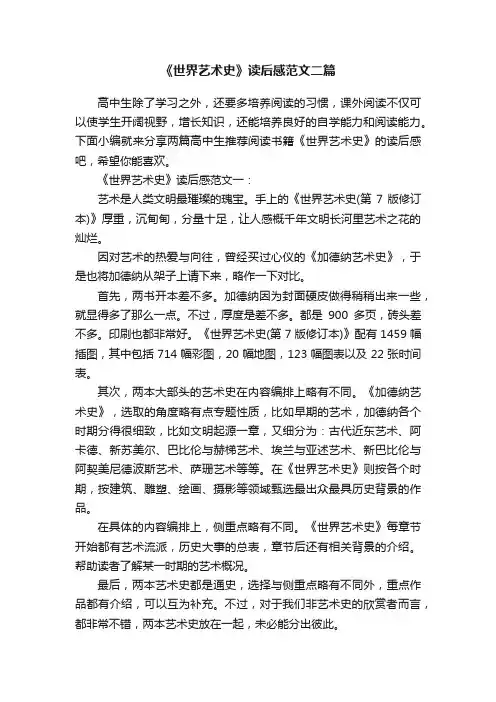 《世界艺术史》读后感范文二篇

高中生除了学习之外，还要多培养阅读的习惯，课外阅读不仅可以使学生开阔视野，增长知识，还能培养良好的自学能力和阅读能力。下面小编就来分享两篇高中生推荐阅读书籍《世界艺术史》的读后感吧，希望你能喜欢。

《世界艺术史》读后感范文一：

艺术是人类文明最璀璨的瑰宝。手上的《世界艺术史(第 7 版修订本)》厚重，沉甸甸，分量十足，让人感概千年文明长河里艺术之花的灿烂。

因对艺术的热爱与向往，曾经买过心仪的《加德纳艺术史》，于是也将加德纳从架子上请下来，略作一下对比。

首先，两书开本差不多。加德纳因为封面硬皮做得稍稍出来一些，就显得多了那么一点。不过，厚度是差不多。都是 900 多页，砖头差不多。印刷也都非常好。《世界艺术史(第 7 版修订本)》配有 1459 幅插图，其中包括 714 幅彩图，20 幅地图，123 幅图表以及 22 张时间表。

其次，两本大部头的艺术史在内容编排上略有不同。《加德纳艺术史》，选取的角度略有点专题性质，比如早期的艺术，加德纳各个时期分得很细致，比如文明起源一章，又细分为：古代近东艺术、阿卡德、新苏美尔、巴比伦与赫梯艺术、埃兰与亚述艺术、新巴比伦与阿契美尼德波斯艺术、萨珊艺术等等。在《世界艺术史》则按各个时期，按建筑、雕塑、绘画、摄影等领域甄选最出众最具历史背景的作品。

在具体的内容编排上，侧重点略有不同。《世界艺术史》每章节开始都有艺术流派，历史大事的总表，章节后还有相关背景的介绍。帮助读者了解某一时期的艺术概况。

最后，两本艺术史都是通史，选择与侧重点略有不同外，重点作品都有介绍，可以互为补充。不过，对于我们非艺术史的欣赏者而言，都非常不错，两本艺术史放在一起，未必能分出彼此。